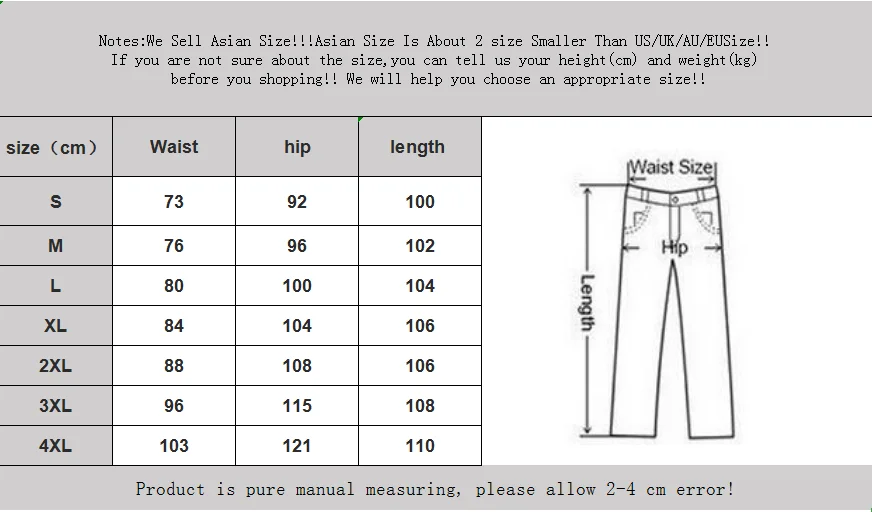 Notes:We Sell Asian Size!!!Asian Size Is About 2 size Smaller Than US/UK/AU/EUSize!! If you are not sure about the size,you can tell us your height(cm) and weight(kg) before you shopping!! We will help you choose an appropriate size!!

| size（cm） | Waist | hip | length |
|---|---|---|---|
| S | 73 | 92 | 100 |
| M | 76 | 96 | 102 |
| L | 80 | 100 | 104 |
| XL | 84 | 104 | 106 |
| 2XL | 88 | 108 | 106 |
| 3XL | 96 | 115 | 108 |
| 4XL | 103 | 121 | 110 |

Waist Size
Hip
Length

Product is pure manual measuring, please allow 2-4 cm error!